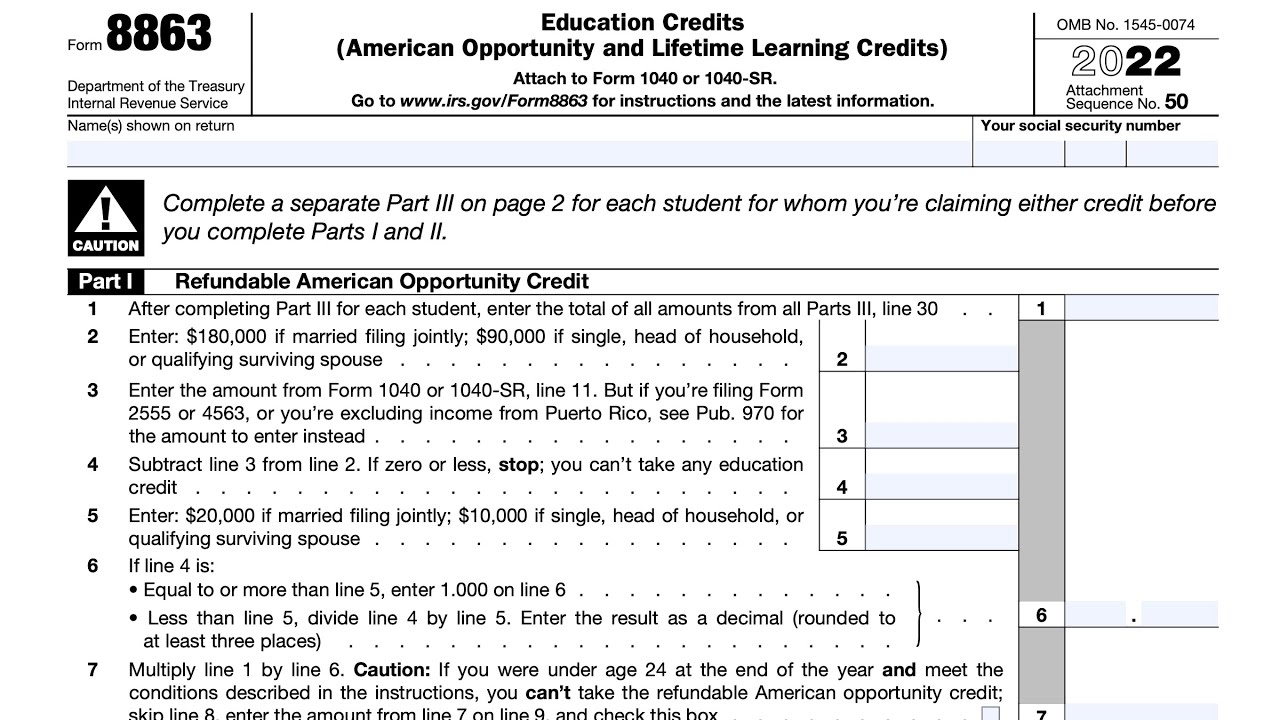 Form 8863

Department of the Treasury
Internal Revenue Service

Education Credits
(American Opportunity and Lifetime Learning Credits)

Attach to Form 1040 or 1040-SR.
Go to www.irs.gov/Form8863 for instructions and the latest information.

OMB No. 1545-0074

2022

Attachment
Sequence No. 50

Name(s) shown on return

Your social security number

CAUTION

Complete a separate Part III on page 2 for each student for whom you're claiming either credit before you complete Parts I and II.

Part I Refundable American Opportunity Credit

1 After completing Part III for each student, enter the total of all amounts from all Parts III, line 30 1

2 Enter: $180,000 if married filing jointly; $90,000 if single, head of household, or qualifying surviving spouse 2

3 Enter the amount from Form 1040 or 1040-SR, line 11. But if you're filing Form 2555 or 4563, or you're excluding income from Puerto Rico, see Pub. 970 for the amount to enter instead 3

4 Subtract line 3 from line 2. If zero or less, stop; you can't take any education credit 4

5 Enter: $20,000 if married filing jointly; $10,000 if single, head of household, or qualifying surviving spouse 5

6 If line 4 is:
• Equal to or more than line 5, enter 1.000 on line 6
• Less than line 5, divide line 4 by line 5. Enter the result as a decimal (rounded to at least three places) 6 .

7 Multiply line 1 by line 6. Caution: If you were under age 24 at the end of the year and meet the conditions described in the instructions, you can't take the refundable American opportunity credit; skip line 8, enter the amount from line 7 on line 9, and check this box ☐ 7